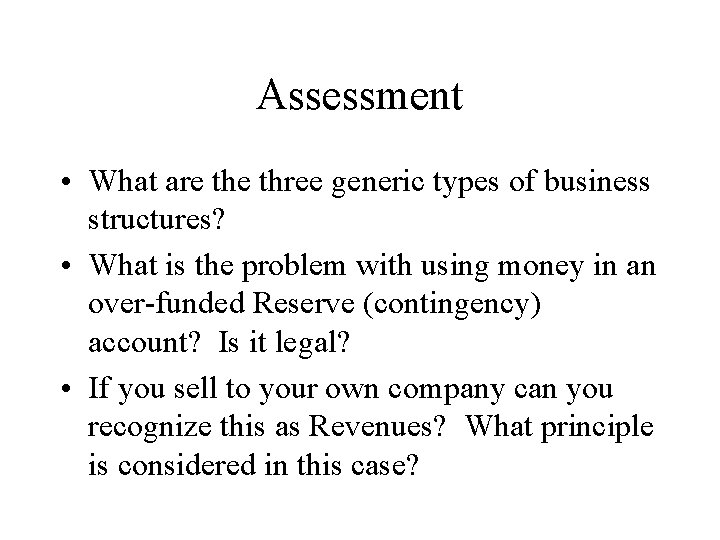 Assessment

• What are the three generic types of business structures?

• What is the problem with using money in an over-funded Reserve (contingency) account? Is it legal?

• If you sell to your own company can you recognize this as Revenues? What principle is considered in this case?